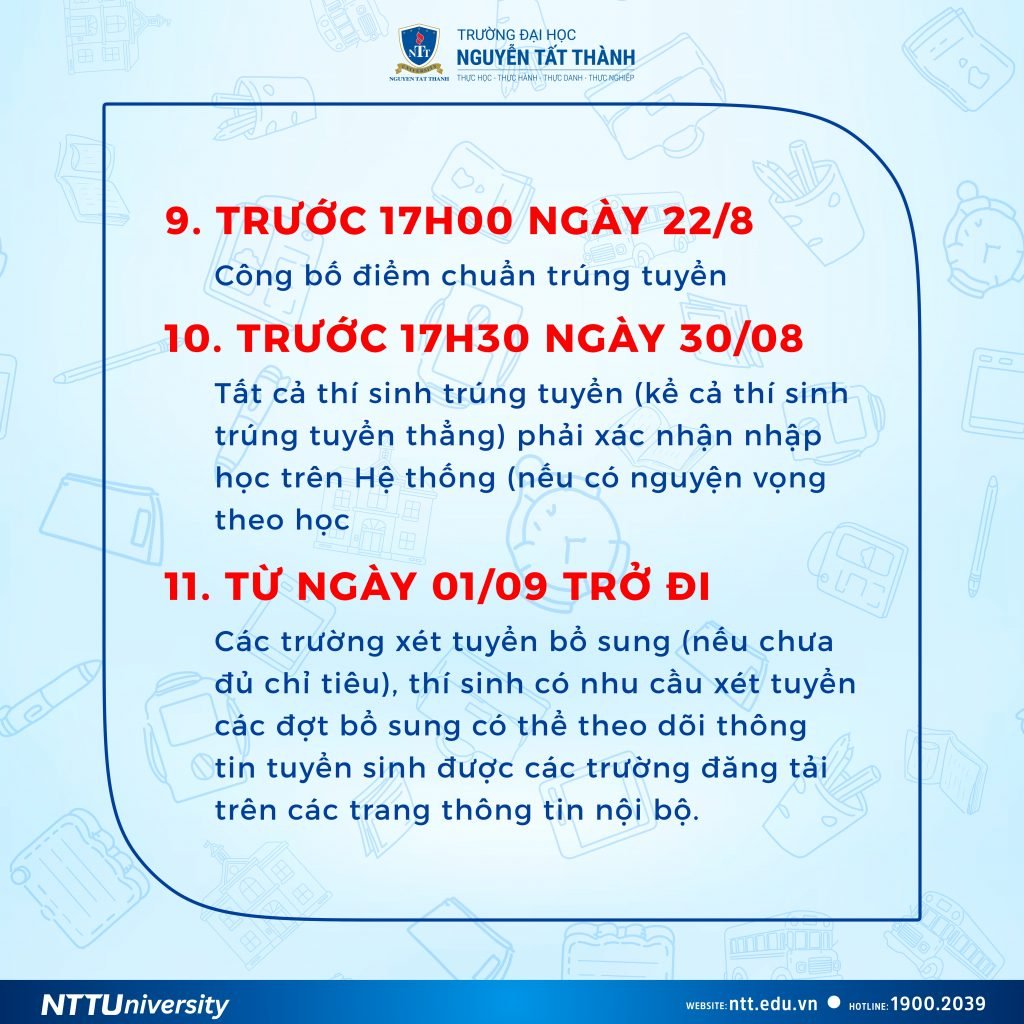 NTT
NGUYEN TAT THANH
TRƯỜNG ĐẠI HỌC
NGUYỄN TẤT THÀNH
THỰC HỌC - THỰC HÀNH - THỰC DANH - THỰC NGHIỆP

9. TRƯỚC 17H00 NGÀY 22/8
Công bố điểm chuẩn trúng tuyển

10. TRƯỚC 17H30 NGÀY 30/08
Tất cả thí sinh trúng tuyển (kể cả thí sinh trúng tuyển thẳng) phải xác nhận nhập học trên Hệ thống (nếu có nguyện vọng theo học

11. TỪ NGÀY 01/09 TRỞ ĐI
Các trường xét tuyển bổ sung (nếu chưa đủ chỉ tiêu), thí sinh có nhu cầu xét tuyển các đợt bổ sung có thể theo dõi thông tin tuyển sinh được các trường đăng tải trên các trang thông tin nội bộ.

NTTUniversity
WEBSITE: ntt.edu.vn HOTLINE: 1900.2039